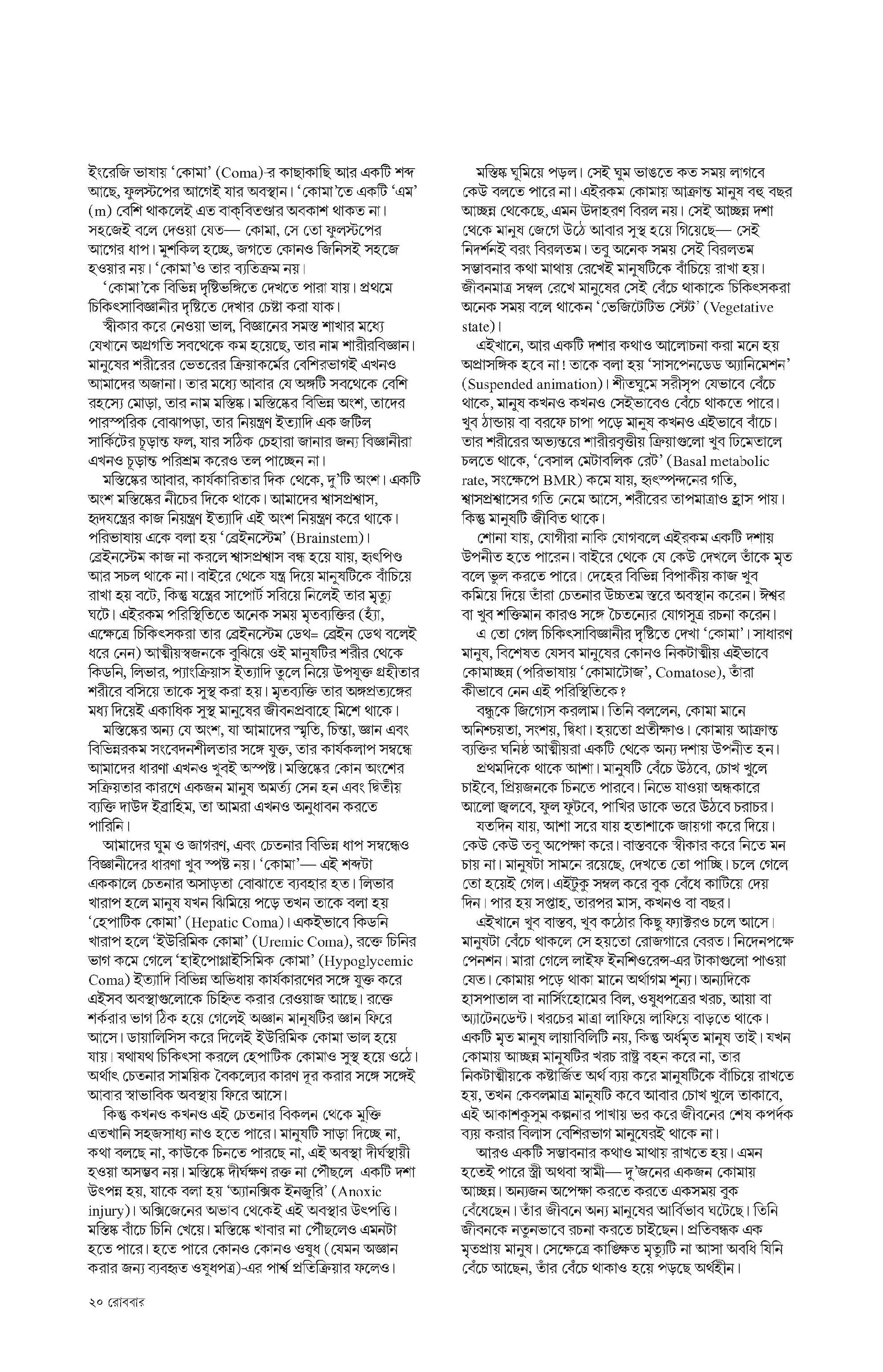 ইংরেজি ভাষায় 'কোমা' (Coma)-র কাছাকাছি আর একটি শব্দ আছে, ফুলস্টপের আগেই যার অবস্থান। 'কোমা'তে একটি 'এম' (m) বেশি থাকলেই এত বাক্‌বিতণ্ডার অবকাশ থাকত না। সহজেই বলে দেওয়া যেত— কোমা, সে তো ফুলস্টপের আগের ধাপ। মুশকিল হচ্ছে, জগতে কোনও জিনিসই সহজে হওয়ার নয়। 'কোমা'ও তার ব্যতিক্রম নয়।

'কোমা'কে বিভিন্ন দৃষ্টিভঙ্গিতে দেখতে পারা যায়। প্রথমে চিকিৎসাবিজ্ঞানীর দৃষ্টিতে দেখার চেষ্টা করা যাক।

স্বীকার করে নেওয়া ভাল, বিজ্ঞানের সমস্ত শাখার মধ্যে যেখানে অগ্রগতি সবথেকে কম হয়েছে, তার নাম শারীরবিজ্ঞান। মানুষের শরীরের ভেতরের ক্রিয়াকর্মের বেশিরভাগই এখনও আমাদের অজানা। তার মধ্যে আবার যে অঙ্গটি সবথেকে বেশি রহস্যে মোড়া, তার নাম মস্তিষ্ক। মস্তিষ্কের বিভিন্ন অংশ, তাদের পারস্পরিক বোঝাপড়া, তার নিয়ন্ত্রণ ইত্যাদি এক জটিল সার্কিটের চূড়ান্ত ফল, যার সঠিক চেহারা জানার জন্য বিজ্ঞানীরা এখনও চূড়ান্ত পরিশ্রম করেও তল পাচ্ছেন না।

মস্তিষ্কের আবার, কার্যকারিতার দিক থেকে, দু'টি অংশ। একটি অংশ মস্তিষ্কের নীচের দিকে থাকে। আমাদের শ্বাসপ্রশ্বাস, হৃদযন্ত্রের কাজ নিয়ন্ত্রণ ইত্যাদি এই অংশ নিয়ন্ত্রণ করে থাকে। পরিভাষায় একে বলা হয় 'ব্রেইনস্টেম' (Brainstem)। ব্রেইনস্টেম কাজ না করলে শ্বাসপ্রশ্বাস বন্ধ হয়ে যায়, হৃৎপিণ্ড আর সচল থাকে না। বাইরে থেকে যন্ত্র দিয়ে মানুষটিকে বাঁচিয়ে রাখা হয় বটে, কিন্তু যন্ত্রের সাপোর্ট সরিয়ে নিলেই তার মৃত্যু ঘটে। এইরকম পরিস্থিতিতে অনেক সময় মৃতব্যক্তির (হ্যাঁ, এক্ষেত্রে চিকিৎসকরা তার ব্রেইনস্টেম ডেথ= ব্রেইন ডেথ বলেই ধরে নেন) আত্মীয়স্বজনকে বুঝিয়ে ওই মানুষটির শরীর থেকে কিডনি, লিভার, প্যাংক্রিয়াস ইত্যাদি তুলে নিয়ে উপযুক্ত গ্রহীতার শরীরে বসিয়ে তাকে সুস্থ করা হয়। মৃতব্যক্তি তার অঙ্গপ্রত্যঙ্গের মধ্য দিয়েই একাধিক সুস্থ মানুষের জীবনপ্রবাহে মিশে থাকে।

মস্তিষ্কের অন্য যে অংশ, যা আমাদের স্মৃতি, চিন্তা, জ্ঞান এবং বিভিন্নরকম সংবেদনশীলতার সঙ্গে যুক্ত, তার কার্যকলাপ সম্বন্ধে আমাদের ধারণা এখনও খুবই অস্পষ্ট। মস্তিষ্কের কোন অংশের সক্রিয়তার কারণে একজন মানুষ অমর্ত্য সেন হন এবং দ্বিতীয় ব্যক্তি দাউদ ইব্রাহিম, তা আমরা এখনও অনুধাবন করতে পারিনি।

আমাদের ঘুম ও জাগরণ, এবং চেতনার বিভিন্ন ধাপ সম্বন্ধেও বিজ্ঞানীদের ধারণা খুব স্পষ্ট নয়। 'কোমা'— এই শব্দটা এককালে চেতনার অসাড়তা বোঝাতে ব্যবহার হত। লিভার খারাপ হলে মানুষ যখন ঝিমিয়ে পড়ে তখন তাকে বলা হয় 'হেপাটিক কোমা' (Hepatic Coma)। একইভাবে কিডনি খারাপ হলে 'ইউরিমিক কোমা' (Uremic Coma), রক্তে চিনির ভাগ কমে গেলে 'হাইপোগ্লাইসিমিক কোমা' (Hypoglycemic Coma) ইত্যাদি বিভিন্ন অভিধায় কার্যকারণের সঙ্গে যুক্ত করে এইসব অবস্থাগুলোকে চিহ্নিত করার রেওয়াজ আছে। রক্তে শর্করার ভাগ ঠিক হয়ে গেলেই অজ্ঞান মানুষটির জ্ঞান ফিরে আসে। ডায়ালিসিস করে দিলেই ইউরিমিক কোমা ভাল হয়ে যায়। যথাযথ চিকিৎসা করলে হেপাটিক কোমাও সুস্থ হয়ে ওঠে। অর্থাৎ চেতনার সাময়িক বৈকল্যের কারণ দূর করার সঙ্গে সঙ্গেই আবার স্বাভাবিক অবস্থায় ফিরে আসে।

কিন্তু কখনও কখনও এই চেতনার বিকলন থেকে মুক্তি এতখানি সহজসাধ্য নাও হতে পারে। মানুষটি সাড়া দিচ্ছে না, কথা বলছে না, কাউকে চিনতে পারছে না, এই অবস্থা দীর্ঘস্থায়ী হওয়া অসম্ভব নয়। মস্তিষ্কে দীর্ঘক্ষণ রক্ত না পৌঁছলে একটি দশা উৎপন্ন হয়, যাকে বলা হয় 'অ্যানক্সিক ইনজুরি' (Anoxic injury)। অক্সিজেনের অভাব থেকেই এই অবস্থার উৎপত্তি। মস্তিষ্ক বাঁচে চিনি খেয়ে। মস্তিষ্কে খাবার না পৌঁছলেও এমনটা হতে পারে। হতে পারে কোনও কোনও ওষুধ (যেমন অজ্ঞান করার জন্য ব্যবহৃত ওষুধপত্র)-এর পার্শ্ব প্রতিক্রিয়ার ফলেও।

মস্তিষ্ক ঘুমিয়ে পড়ল। সেই ঘুম ভাঙতে কত সময় লাগবে কেউ বলতে পারে না। এইরকম কোমায় আক্রান্ত মানুষ বহু বছর আচ্ছন্ন থেকেছে, এমন উদাহরণ বিরল নয়। সেই আচ্ছন্ন দশা থেকে মানুষ জেগে উঠে আবার সুস্থ হয়ে গিয়েছে— সেই নিদর্শনই বরং বিরলতম। তবু অনেক সময় সেই বিরলতম সম্ভাবনার কথা মাথায় রেখেই মানুষটিকে বাঁচিয়ে রাখা হয়। জীবনমাত্র সম্বল রেখে মানুষের সেই বেঁচে থাকাকে চিকিৎসকরা অনেক সময় বলে থাকেন 'ভেজিটেটিভ স্টেট' (Vegetative state)।

এইখানে, আর একটি দশার কথাও আলোচনা করা মনে হয় অপ্রাসঙ্গিক হবে না! তাকে বলা হয় 'সাসপেনডেড অ্যানিমেশন' (Suspended animation)। শীতঘুমে সরীসৃপ যেভাবে বেঁচে থাকে, মানুষ কখনও কখনও সেইভাবেও বেঁচে থাকতে পারে। খুব ঠান্ডায় বা বরফে চাপা পড়ে মানুষ কখনও এইভাবে বাঁচে। তার শরীরের অভ্যন্তরে শারীরবৃত্তীয় ক্রিয়াগুলো খুব ঢিমেতালে চলতে থাকে, 'বেসাল মেটাবলিক রেট' (Basal metabolic rate, সংক্ষেপে BMR) কমে যায়, হৃৎস্পন্দনের গতি, শ্বাসপ্রশ্বাসের গতি নেমে আসে, শরীরের তাপমাত্রাও হ্রাস পায়। কিন্তু মানুষটি জীবিত থাকে।

শোনা যায়, যোগীরা নাকি যোগবলে এইরকম একটি দশায় উপনীত হতে পারেন। বাইরে থেকে যে কেউ দেখলে তাঁকে মৃত বলে ভুল করতে পারে। দেহের বিভিন্ন বিপাকীয় কাজ খুব কমিয়ে দিয়ে তাঁরা চেতনার উচ্চতম স্তরে অবস্থান করেন। ঈশ্বর বা খুব শক্তিমান কারও সঙ্গে চৈতন্যের যোগসূত্র রচনা করেন।

এ তো গেল চিকিৎসাবিজ্ঞানীর দৃষ্টিতে দেখা 'কোমা'। সাধারণ মানুষ, বিশেষত যেসব মানুষের কোনও নিকটাত্মীয় এইভাবে কোমাচ্ছন্ন (পরিভাষায় 'কোমাটোজ', Comatose), তাঁরা কীভাবে নেন এই পরিস্থিতিকে?

বন্ধুকে জিগ্যেস করলাম। তিনি বললেন, কোমা মানে অনিশ্চয়তা, সংশয়, দ্বিধা। হয়তো প্রতীক্ষাও। কোমায় আক্রান্ত ব্যক্তির ঘনিষ্ঠ আত্মীয়রা একটি থেকে অন্য দশায় উপনীত হন।

প্রথমদিকে থাকে আশা। মানুষটি বেঁচে উঠবে, চোখ খুলে চাইবে, প্রিয়জনকে চিনতে পারবে। নিভে যাওয়া অন্ধকারে আলো জ্বলবে, ফুল ফুটবে, পাখির ডাকে ভরে উঠবে চরাচর।

যতদিন যায়, আশা সরে যায় হতাশাকে জায়গা করে দিয়ে। কেউ কেউ তবু অপেক্ষা করে। বাস্তবকে স্বীকার করে নিতে মন চায় না। মানুষটা সামনে রয়েছে, দেখতে তো পাচ্ছি। চলে গেলে তো হয়েই গেল। এইটুকু সম্বল করে বুক বেঁধে কাটিয়ে দেয় দিন। পার হয় সপ্তাহ, তারপর মাস, কখনও বা বছর।

এইখানে খুব বাস্তব, খুব কঠোর কিছু ফ্যাক্টরও চলে আসে। মানুষটা বেঁচে থাকলে সে হয়তো রোজগারে বেরত। নিদেনপক্ষে পেনশন। মারা গেলে লাইফ ইনশিওরেন্স-এর টাকাগুলো পাওয়া যেত। কোমায় পড়ে থাকা মানে অর্থাগম শূন্য। অন্যদিকে হাসপাতাল বা নার্সিংহোমের বিল, ওষুধপত্রের খরচ, আয়া বা অ্যাটেনডেন্ট। খরচের মাত্রা লাফিয়ে লাফিয়ে বাড়তে থাকে। একটি মৃত মানুষ লায়াবিলিটি নয়, কিন্তু অর্ধমৃত মানুষ তাই। যখন কোমায় আচ্ছন্ন মানুষটির খরচ রাষ্ট্র বহন করে না, তার নিকটাত্মীয়কে কষ্টার্জিত অর্থ ব্যয় করে মানুষটিকে বাঁচিয়ে রাখতে হয়, তখন কেবলমাত্র মানুষটি কবে আবার চোখ খুলে তাকাবে, এই আকাশকুসুম কল্পনার পাখায় ভর করে জীবনের শেষ কপর্দক ব্যয় করার বিলাস বেশিরভাগ মানুষেরই থাকে না।

আরও একটি সম্ভাবনার কথাও মাথায় রাখতে হয়। এমন হতেই পারে স্ত্রী অথবা স্বামী— দু'জনের একজন কোমায় আচ্ছন্ন। অন্যজন অপেক্ষা করতে করতে একসময় বুক বেঁধেছেন। তাঁর জীবনে অন্য মানুষের আবির্ভাব ঘটেছে। তিনি জীবনকে নতুনভাবে রচনা করতে চাইছেন। প্রতিবন্ধক এক মৃতপ্রায় মানুষ। সেক্ষেত্রে কাঙ্ক্ষিত মৃত্যুটি না আসা অবধি যিনি বেঁচে আছেন, তাঁর বেঁচে থাকাও হয়ে পড়ছে অর্থহীন।

২০ রোববার